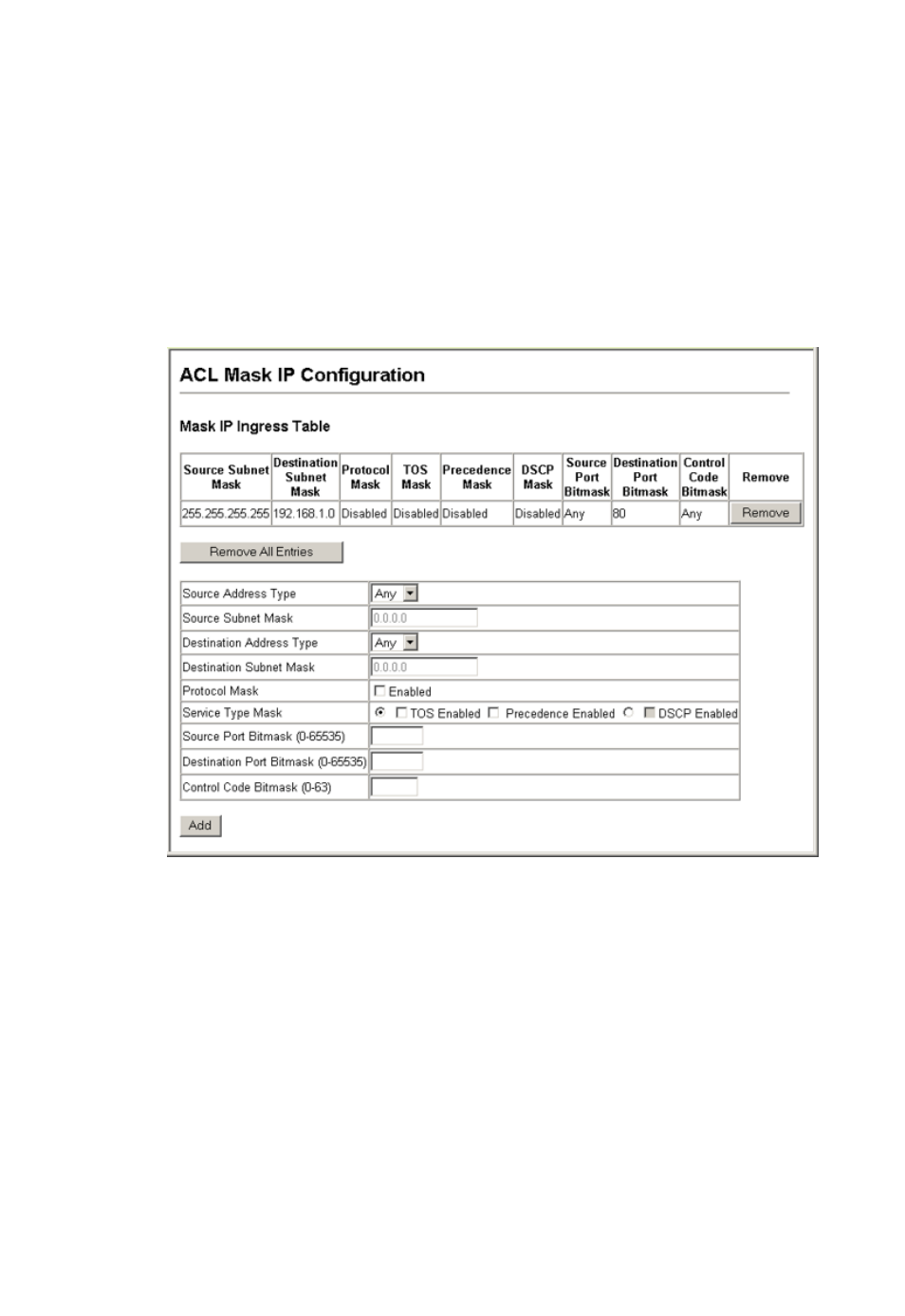 ACL Mask IP Configuration

Mask IP Ingress Table

| Source Subnet Mask | Destination Subnet Mask | Protocol Mask | TOS Mask | Precedence Mask | DSCP Mask | Source Port Bitmask | Destination Port Bitmask | Control Code Bitmask | Remove |
|---|---|---|---|---|---|---|---|---|---|
| 255.255.255.255 | 192.168.1.0 | Disabled | Disabled | Disabled | Disabled | Any | 80 | Any | Remove |

Remove All Entries

| Source Address Type | Any |
|---|---|
| Source Subnet Mask | 0.0.0.0 |
| Destination Address Type | Any |
| Destination Subnet Mask | 0.0.0.0 |
| Protocol Mask | Enabled |
| Service Type Mask | TOS Enabled Precedence Enabled DSCP Enabled |
| Source Port Bitmask (0-65535) | |
| Destination Port Bitmask (0-65535) | |
| Control Code Bitmask (0-63) | |

Add